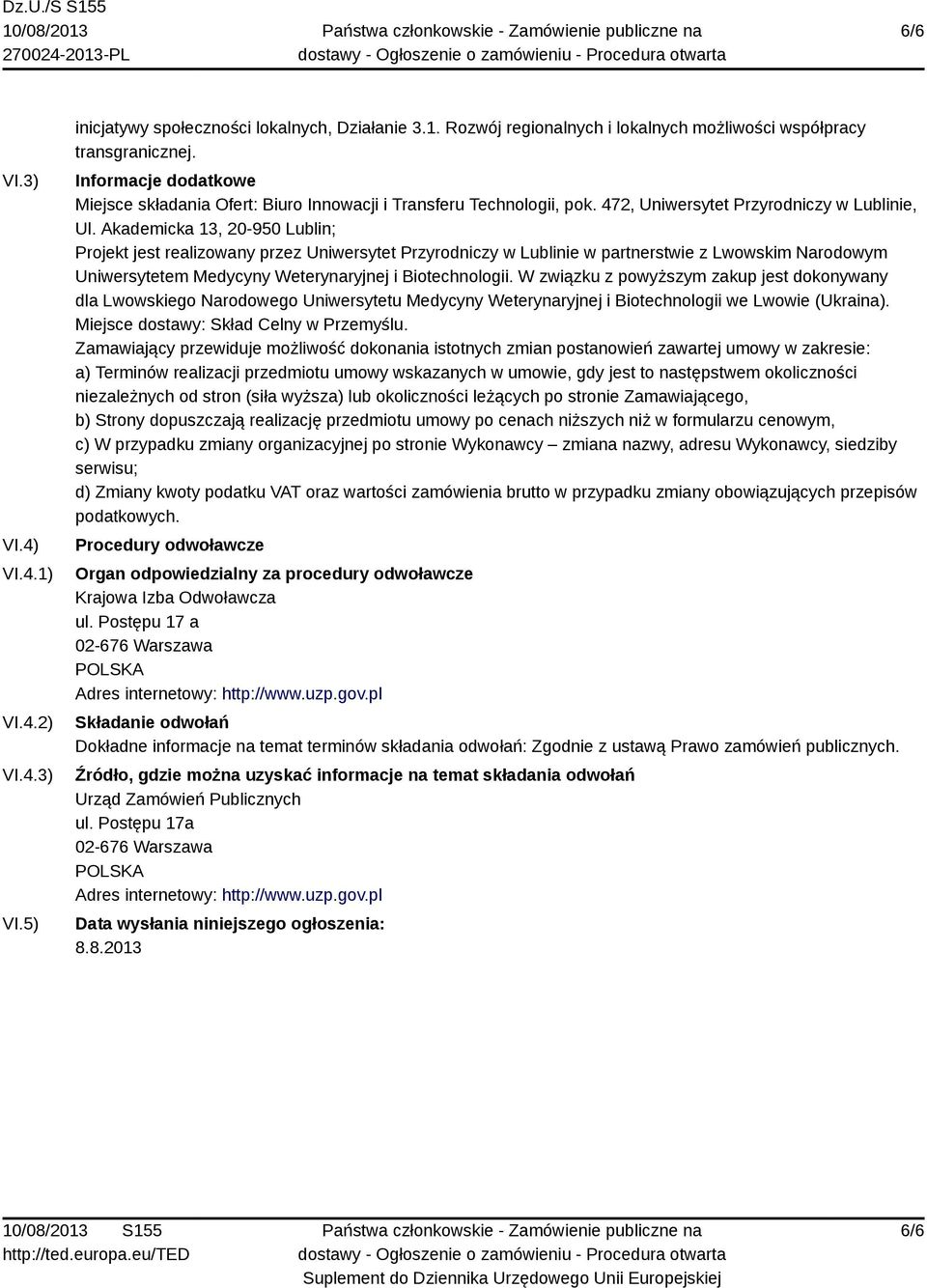 Dz.U./S S155
10/08/2013
270024-2013-PL

Państwa członkowskie - Zamówienie publiczne na dostawy - Ogłoszenie o zamówieniu - Procedura otwarta

6/6

inicjatywy społeczności lokalnych, Działanie 3.1. Rozwój regionalnych i lokalnych możliwości współpracy transgranicznej.

VI.3) Informacje dodatkowe
Miejsce składania Ofert: Biuro Innowacji i Transferu Technologii, pok. 472, Uniwersytet Przyrodniczy w Lublinie, Ul. Akademicka 13, 20-950 Lublin;
Projekt jest realizowany przez Uniwersytet Przyrodniczy w Lublinie w partnerstwie z Lwowskim Narodowym Uniwersytetem Medycyny Weterynaryjnej i Biotechnologii. W związku z powyższym zakup jest dokonywany dla Lwowskiego Narodowego Uniwersytetu Medycyny Weterynaryjnej i Biotechnologii we Lwowie (Ukraina).
Miejsce dostawy: Skład Celny w Przemyślu.
Zamawiający przewiduje możliwość dokonania istotnych zmian postanowień zawartej umowy w zakresie:
a) Terminów realizacji przedmiotu umowy wskazanych w umowie, gdy jest to następstwem okoliczności niezależnych od stron (siła wyższa) lub okoliczności leżących po stronie Zamawiającego,
b) Strony dopuszczają realizację przedmiotu umowy po cenach niższych niż w formularzu cenowym,
c) W przypadku zmiany organizacyjnej po stronie Wykonawcy – zmiana nazwy, adresu Wykonawcy, siedziby serwisu;
d) Zmiany kwoty podatku VAT oraz wartości zamówienia brutto w przypadku zmiany obowiązujących przepisów podatkowych.

VI.4) Procedury odwoławcze

VI.4.1) Organ odpowiedzialny za procedury odwoławcze
Krajowa Izba Odwoławcza
ul. Postępu 17 a
02-676 Warszawa
POLSKA
Adres internetowy: http://www.uzp.gov.pl

VI.4.2) Składanie odwołań
Dokładne informacje na temat terminów składania odwołań: Zgodnie z ustawą Prawo zamówień publicznych.

VI.4.3) Źródło, gdzie można uzyskać informacje na temat składania odwołań
Urząd Zamówień Publicznych
ul. Postępu 17a
02-676 Warszawa
POLSKA
Adres internetowy: http://www.uzp.gov.pl

VI.5) Data wysłania niniejszego ogłoszenia:
8.8.2013

10/08/2013 S155
http://ted.europa.eu/TED

Państwa członkowskie - Zamówienie publiczne na dostawy - Ogłoszenie o zamówieniu - Procedura otwarta
Suplement do Dziennika Urzędowego Unii Europejskiej

6/6